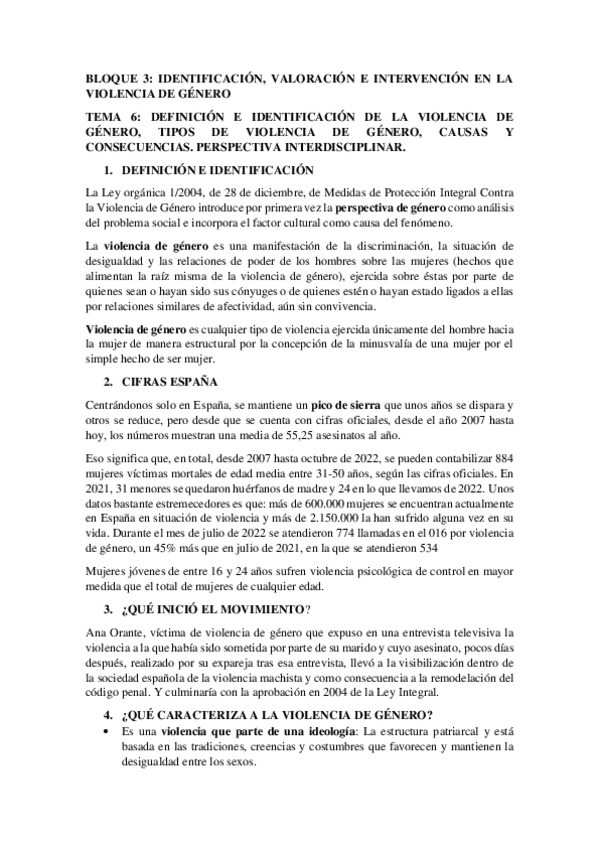 BLOQUE 3: IDENTIFICACIÓN, VALORACIÓN E INTERVENCIÓN EN LA VIOLENCIA DE GÉNERO

TEMA 6: DEFINICIÓN E IDENTIFICACIÓN DE LA VIOLENCIA DE GÉNERO, TIPOS DE VIOLENCIA DE GÉNERO, CAUSAS Y CONSECUENCIAS. PERSPECTIVA INTERDISCIPLINAR.

1. DEFINICIÓN E IDENTIFICACIÓN

La Ley orgánica 1/2004, de 28 de diciembre, de Medidas de Protección Integral Contra la Violencia de Género introduce por primera vez la perspectiva de género como análisis del problema social e incorpora el factor cultural como causa del fenómeno.

La violencia de género es una manifestación de la discriminación, la situación de desigualdad y las relaciones de poder de los hombres sobre las mujeres (hechos que alimentan la raíz misma de la violencia de género), ejercida sobre éstas por parte de quienes sean o hayan sido sus cónyuges o de quienes estén o hayan estado ligados a ellas por relaciones similares de afectividad, aún sin convivencia.

Violencia de género es cualquier tipo de violencia ejercida únicamente del hombre hacia la mujer de manera estructural por la concepción de la minusvalía de una mujer por el simple hecho de ser mujer.

2. CIFRAS ESPAÑA

Centrándonos solo en España, se mantiene un pico de sierra que unos años se dispara y otros se reduce, pero desde que se cuenta con cifras oficiales, desde el año 2007 hasta hoy, los números muestran una media de 55,25 asesinatos al año.

Eso significa que, en total, desde 2007 hasta octubre de 2022, se pueden contabilizar 884 mujeres víctimas mortales de edad media entre 31-50 años, según las cifras oficiales. En 2021, 31 menores se quedaron huérfanos de madre y 24 en lo que llevamos de 2022. Unos datos bastante estremecedores es que: más de 600.000 mujeres se encuentran actualmente en España en situación de violencia y más de 2.150.000 la han sufrido alguna vez en su vida. Durante el mes de julio de 2022 se atendieron 774 llamadas en el 016 por violencia de género, un 45% más que en julio de 2021, en la que se atendieron 534

Mujeres jóvenes de entre 16 y 24 años sufren violencia psicológica de control en mayor medida que el total de mujeres de cualquier edad.

3. ¿QUÉ INICIÓ EL MOVIMIENTO?

Ana Orante, víctima de violencia de género que expuso en una entrevista televisiva la violencia a la que había sido sometida por parte de su marido y cuyo asesinato, pocos días después, realizado por su expareja tras esa entrevista, llevó a la visibilización dentro de la sociedad española de la violencia machista y como consecuencia a la remodelación del código penal. Y culminaría con la aprobación en 2004 de la Ley Integral.

4. ¿QUÉ CARACTERIZA A LA VIOLENCIA DE GÉNERO?

• Es una violencia que parte de una ideología: La estructura patriarcal y está basada en las tradiciones, creencias y costumbres que favorecen y mantienen la desigualdad entre los sexos.